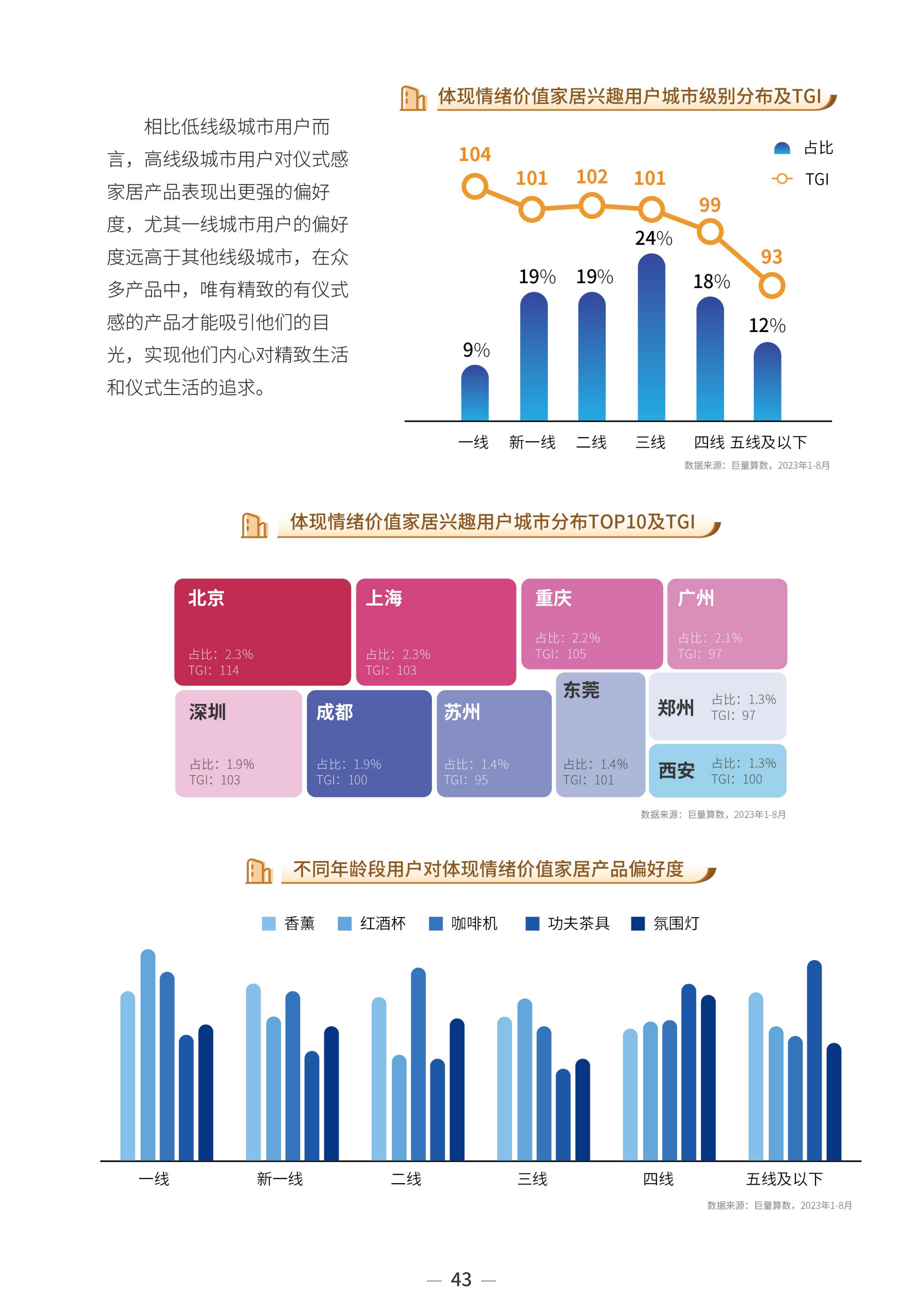 相比低线级城市用户而言，高线级城市用户对仪式感家居产品表现出更强的偏好度，尤其一线城市用户的偏好度远高于其他线级城市，在众多产品中，唯有精致的有仪式感的产品才能吸引他们的目光，实现他们内心对精致生活和仪式生活的追求。

体现情绪价值家居兴趣用户城市级别分布及TGI

占比
TGI

104
101
102
101
99
93

9%
19%
19%
24%
18%
12%

一线
新一线
二线
三线
四线
五线及以下

数据来源：巨量算数，2023年1-8月

体现情绪价值家居兴趣用户城市分布TOP10及TGI

北京
占比：2.3%
TGI：114

上海
占比：2.3%
TGI：103

重庆
占比：2.2%
TGI：105

广州
占比：2.1%
TGI：97

深圳
占比：1.9%
TGI：103

成都
占比：1.9%
TGI：100

苏州
占比：1.4%
TGI：95

东莞
占比：1.4%
TGI：101

郑州
占比：1.3%
TGI：97

西安
占比：1.3%
TGI：100

数据来源：巨量算数，2023年1-8月

不同年龄段用户对体现情绪价值家居产品偏好度

香薰
红酒杯
咖啡机
功夫茶具
氛围灯

一线
新一线
二线
三线
四线
五线及以下

数据来源：巨量算数，2023年1-8月

— 43 —